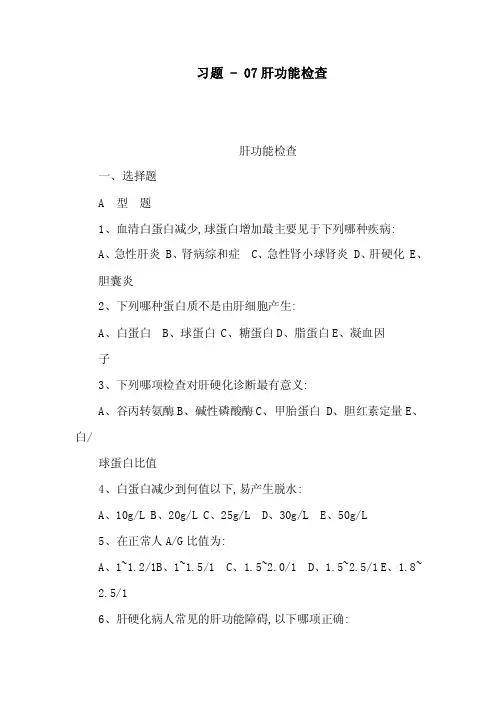 习题 - 07肝功能检查

肝功能检查

一、选择题

A 型 题

1、血清白蛋白减少,球蛋白增加最主要见于下列哪种疾病:

A、急性肝炎 B、肾病综和症 C、急性肾小球肾炎 D、肝硬化 E、胆囊炎

2、下列哪种蛋白质不是由肝细胞产生:

A、白蛋白 B、球蛋白 C、糖蛋白 D、脂蛋白 E、凝血因子

3、下列哪项检查对肝硬化诊断最有意义:

A、谷丙转氨酶 B、碱性磷酸酶 C、甲胎蛋白 D、胆红素定量 E、白/球蛋白比值

4、白蛋白减少到何值以下,易产生脱水:

A、10g/L B、20g/L C、25g/L D、30g/L E、50g/L

5、在正常人 A/G 比值为:

A、1~1.2/1B、1~1.5/1 C、1.5~2.0/1 D、1.5~2.5/1 E、1.8~2.5/1

6、肝硬化病人常见的肝功能障碍,以下哪项正确: